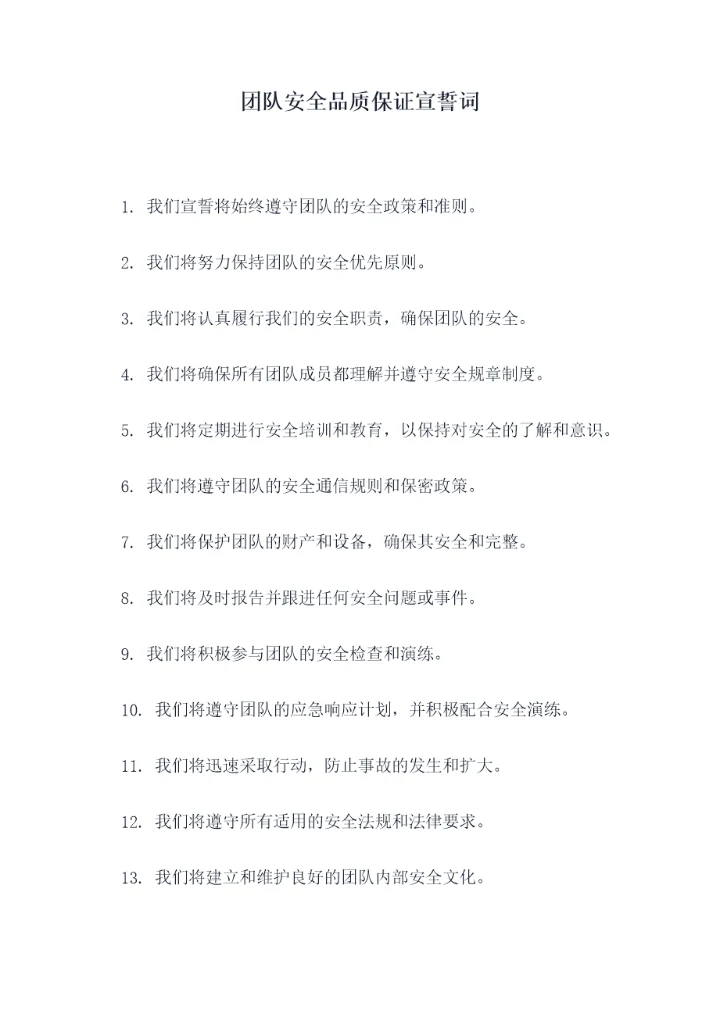 团队安全品质保证宣誓词

1. 我们宣誓将始终遵守团队的安全政策和准则。

2. 我们将努力保持团队的安全优先原则。

3. 我们将认真履行我们的安全职责，确保团队的安全。

4. 我们将确保所有团队成员都理解并遵守安全规章制度。

5. 我们将定期进行安全培训和教育，以保持对安全的了解和意识。

6. 我们将遵守团队的安全通信规则和保密政策。

7. 我们将保护团队的财产和设备，确保其安全和完整。

8. 我们将及时报告并跟进任何安全问题或事件。

9. 我们将积极参与团队的安全检查和演练。

10. 我们将遵守团队的应急响应计划，并积极配合安全演练。

11. 我们将迅速采取行动，防止事故的发生和扩大。

12. 我们将遵守所有适用的安全法规和法律要求。

13. 我们将建立和维护良好的团队内部安全文化。